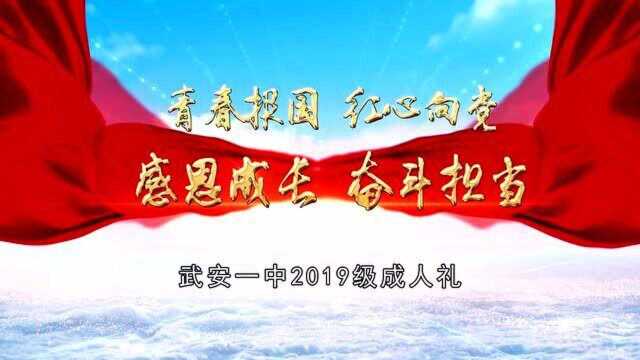 青春报国 红心向党
感恩成长 奋斗担当

武安一中2019级成人礼